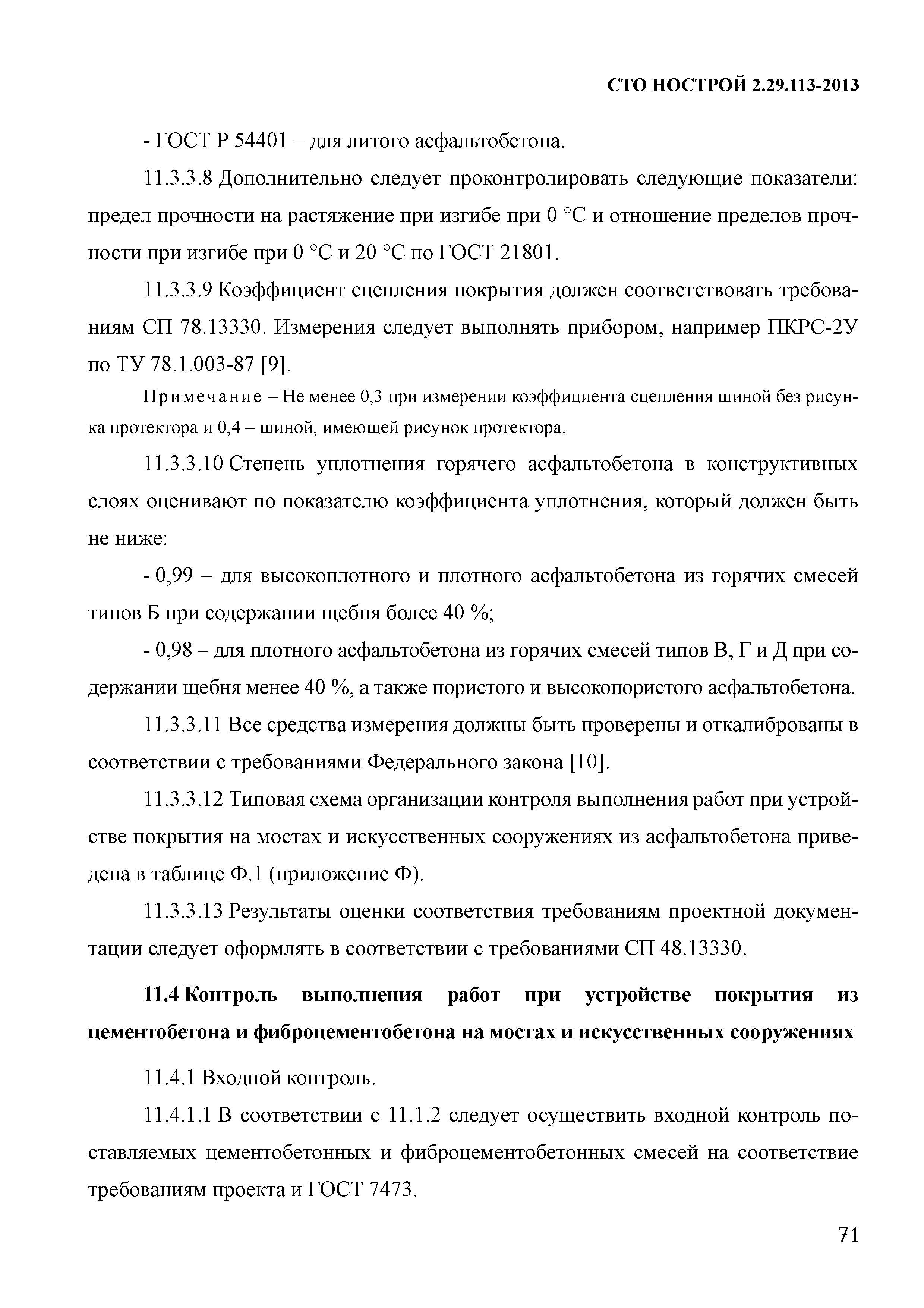 СТО НОСТРОЙ 2.29.113-2013

- ГОСТ Р 54401 – для литого асфальтобетона.

11.3.3.8 Дополнительно следует проконтролировать следующие показатели: предел прочности на растяжение при изгибе при 0 °С и отношение пределов прочности при изгибе при 0 °С и 20 °С по ГОСТ 21801.

11.3.3.9 Коэффициент сцепления покрытия должен соответствовать требованиям СП 78.13330. Измерения следует выполнять прибором, например ПКРС-2У по ТУ 78.1.003-87 [9].

Примечание – Не менее 0,3 при измерении коэффициента сцепления шиной без рисунка протектора и 0,4 – шиной, имеющей рисунок протектора.

11.3.3.10 Степень уплотнения горячего асфальтобетона в конструктивных слоях оценивают по показателю коэффициента уплотнения, который должен быть не ниже:

- 0,99 – для высокоплотного и плотного асфальтобетона из горячих смесей типов Б при содержании щебня более 40 %;

- 0,98 – для плотного асфальтобетона из горячих смесей типов В, Г и Д при содержании щебня менее 40 %, а также пористого и высокопористого асфальтобетона.

11.3.3.11 Все средства измерения должны быть проверены и откалиброваны в соответствии с требованиями Федерального закона [10].

11.3.3.12 Типовая схема организации контроля выполнения работ при устройстве покрытия на мостах и искусственных сооружениях из асфальтобетона приведена в таблице Ф.1 (приложение Ф).

11.3.3.13 Результаты оценки соответствия требованиям проектной документации следует оформлять в соответствии с требованиями СП 48.13330.

11.4 Контроль выполнения работ при устройстве покрытия из цементобетона и фиброцементобетона на мостах и искусственных сооружениях

11.4.1 Входной контроль.

11.4.1.1 В соответствии с 11.1.2 следует осуществить входной контроль поставляемых цементобетонных и фиброцементобетонных смесей на соответствие требованиям проекта и ГОСТ 7473.

71